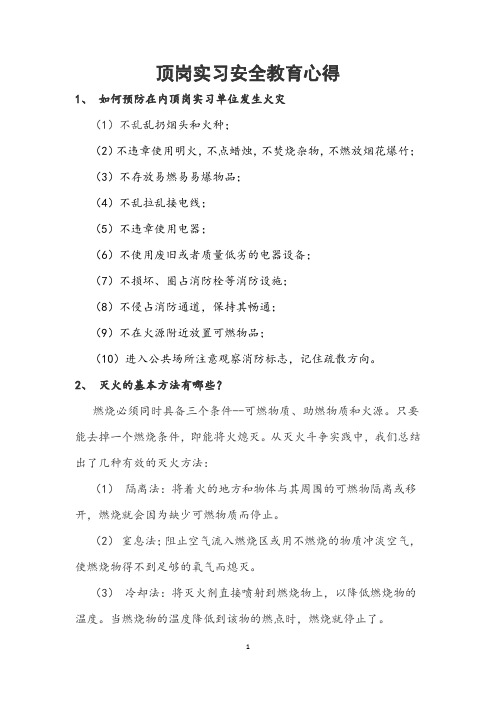 顶岗实习安全教育心得

1、 如何预防在内顶岗实习单位发生火灾

（1）不乱乱扔烟头和火种；

（2）不违章使用明火，不点蜡烛，不焚烧杂物，不燃放烟花爆竹；

（3）不存放易燃易爆物品；

（4）不乱拉乱接电线；

（5）不违章使用电器；

（6）不使用废旧或者质量低劣的电器设备；

（7）不损坏、圈占消防栓等消防设施；

（8）不侵占消防通道，保持其畅通；

（9）不在火源附近放置可燃物品；

（10）进入公共场所注意观察消防标志，记住疏散方向。

2、 灭火的基本方法有哪些？

燃烧必须同时具备三个条件--可燃物质、助燃物质和火源。只要能去掉一个燃烧条件，即能将火熄灭。从灭火斗争实践中，我们总结出了几种有效的灭火方法：

（1） 隔离法：将着火的地方和物体与其周围的可燃物隔离或移开，燃烧就会因为缺少可燃物质而停止。

（2） 窒息法：阻止空气流入燃烧区或用不燃烧的物质冲淡空气，使燃烧物得不到足够的氧气而熄灭。

（3） 冷却法：将灭火剂直接喷射到燃烧物上，以降低燃烧物的温度。当燃烧物的温度降低到该物的燃点时，燃烧就停止了。

1